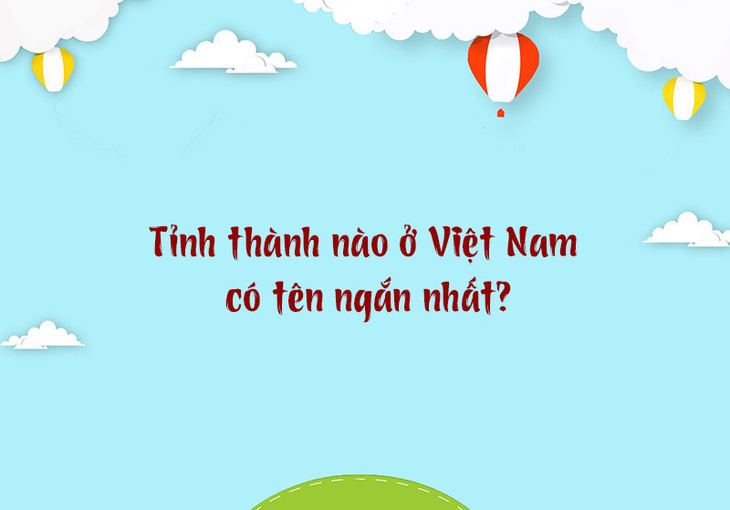 Tỉnh thành nào ở Việt Nam có tên ngắn nhất?